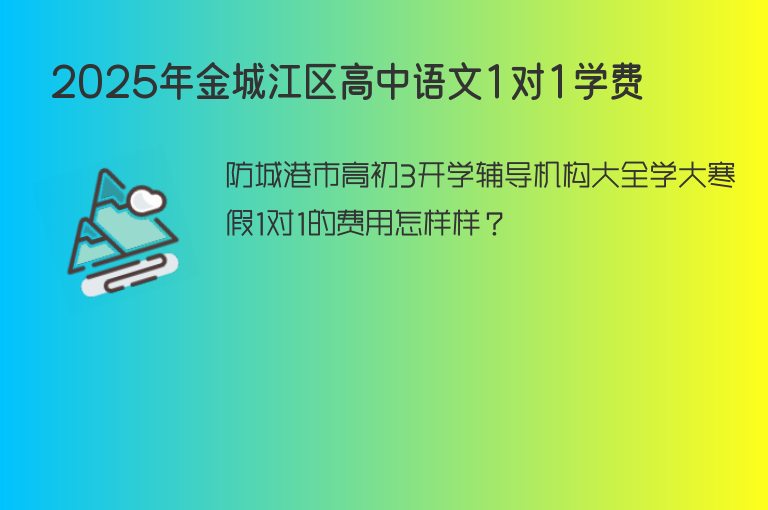 2025年金城江区高中语文1对1学费

防城港市高初3开学辅导机构大全学大寒假1对1的费用怎样样？